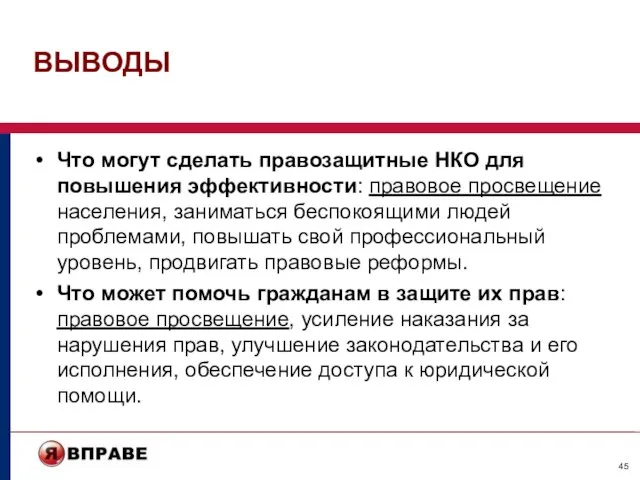 ВЫВОДЫ

• Что могут сделать правозащитные НКО для повышения эффективности: правовое просвещение населения, заниматься беспокоящими людей проблемами, повышать свой профессиональный уровень, продвигать правовые реформы.

• Что может помочь гражданам в защите их прав: правовое просвещение, усиление наказания за нарушения прав, улучшение законодательства и его исполнения, обеспечение доступа к юридической помощи.

Я ВПРАВЕ

45